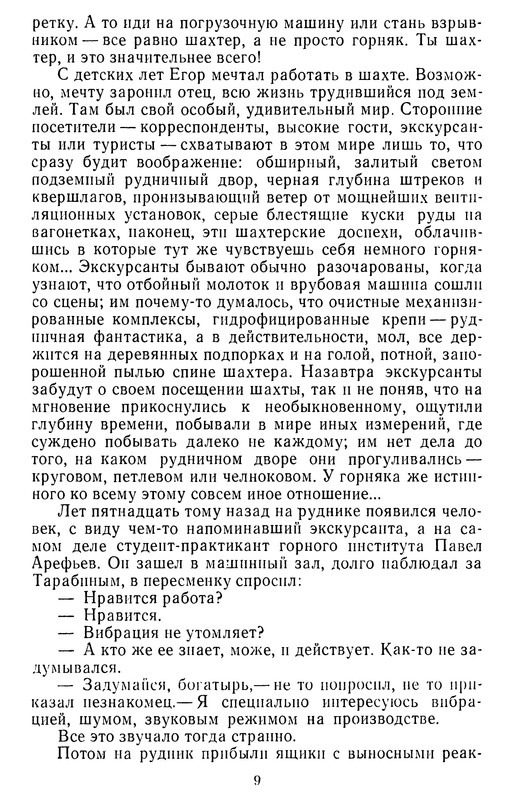 ретку. А то иди на погрузочную машину или стань взрывником — все равно шахтер, а не просто горняк. Ты шахтер, и это значительнее всего!

С детских лет Егор мечтал работать в шахте. Возможно, мечту заронил отец, всю жизнь трудившийся под землей. Там был свой особый, удивительный мир. Сторонние посетители — корреспонденты, высокие гости, экскурсанты или туристы — схватывают в этом мире лишь то, что сразу будит воображение: обширный, залитый светом подземный рудничный двор, черная глубина штреков и квершлагов, пронизывающий ветер от мощнейших вентиляционных установок, серые блестящие куски руды на вагонетках, наконец, эти шахтерские доспехи, облачившись в которые тут же чувствуешь себя немного горняком... Экскурсанты бывают обычно разочарованы, когда узнают, что отбойный молоток и врубовая машина сошли со сцены; им почему-то думалось, что очистные механизированные комплексы, гидрофицированные крепи — рудничная фантастика, а в действительности, мол, все держится на деревянных подпорках и на голой, потной, запорошенной пылью спине шахтера. Назавтра экскурсанты забудут о своем посещении шахты, так и не поняв, что на мгновение прикоснулись к необыкновенному, ощутили глубину времени, побывали в мире иных измерений, где суждено побывать далеко не каждому; им нет дела до того, на каком рудничном дворе они прогуливались — круговом, петлевом или челноковом. У горняка же истинного ко всему этому совсем иное отношение...

Лет пятнадцать тому назад на руднике появился человек, с виду чем-то напоминавший экскурсанта, а на самом деле студент-практикант горного института Павел Арефьев. Он зашел в машинный зал, долго наблюдал за Тарабиным, в пересменку спросил:

— Нравится работа?

— Нравится.

— Вибрация не утомляет?

— А кто же ее знает, може, и действует. Как-то не задумывался.

— Задумайся, богатырь,— не то попросил, не то приказал незнакомец.— Я специально интересуюсь вибрацией, шумом, звуковым режимом на производстве.

Все это звучало тогда странно.

Потом на рудник прибыли ящики с выносными реак-

9